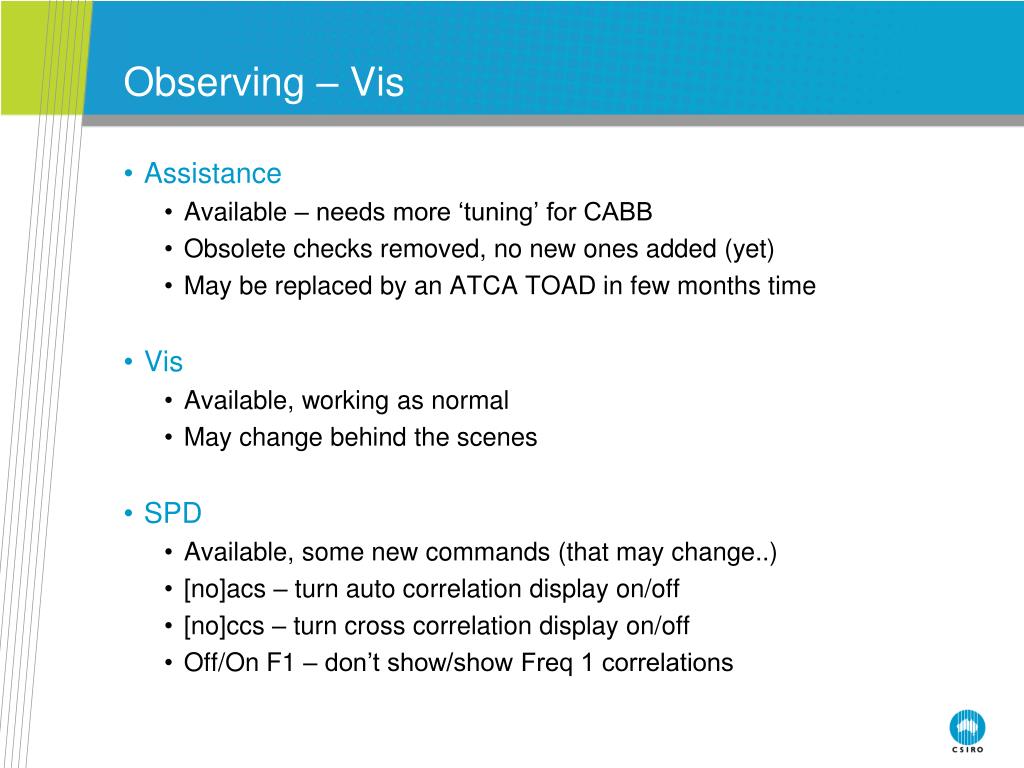 Observing – Vis

• Assistance
  • Available – needs more ‘tuning’ for CABB
  • Obsolete checks removed, no new ones added (yet)
  • May be replaced by an ATCA TOAD in few months time

• Vis
  • Available, working as normal
  • May change behind the scenes

• SPD
  • Available, some new commands (that may change..)
  • [no]acs – turn auto correlation display on/off
  • [no]ccs – turn cross correlation display on/off
  • Off/On F1 – don’t show/show Freq 1 correlations

CSIRO